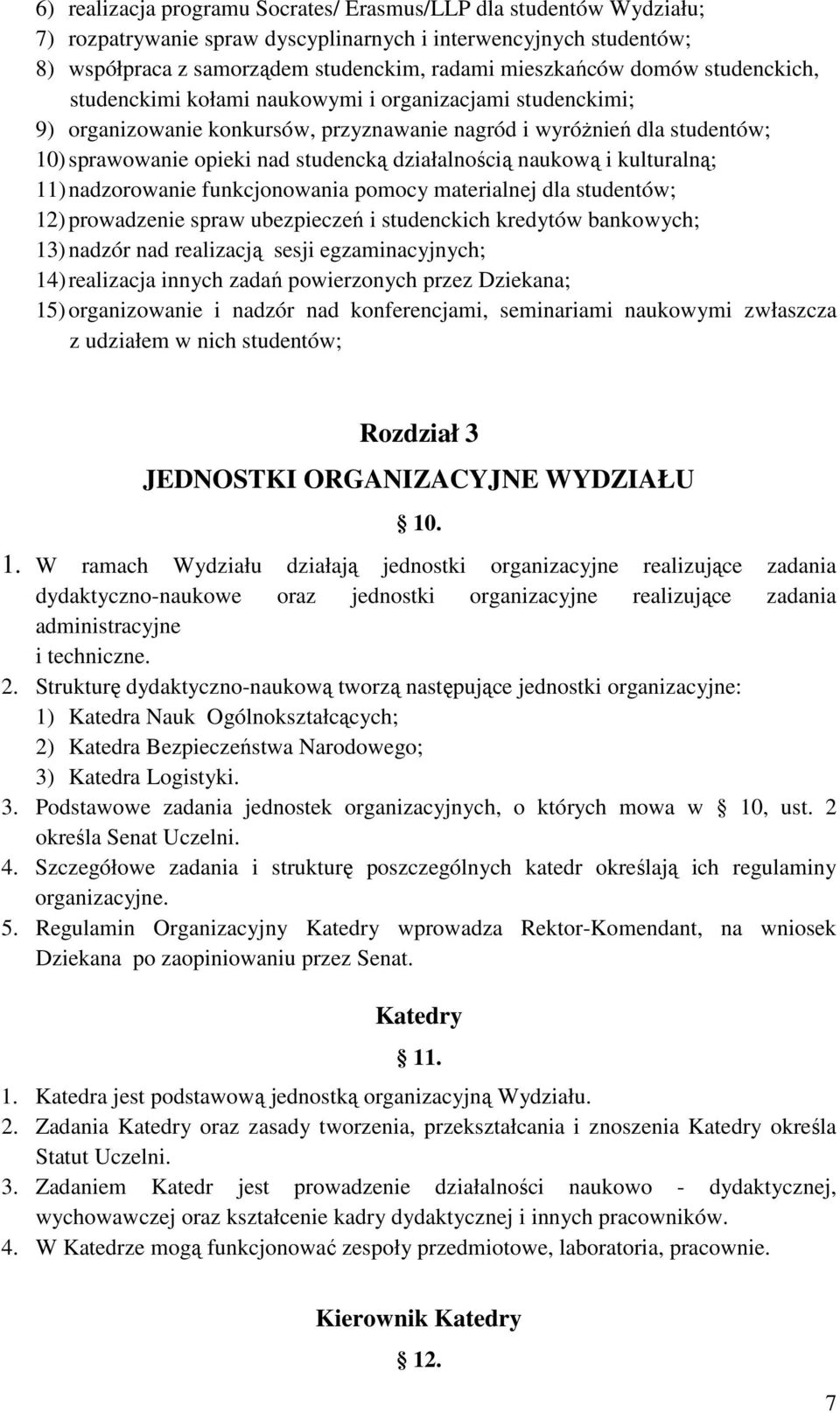 6) realizacja programu Socrates/ Erasmus/LLP dla studentów Wydziału;
7) rozpatrywanie spraw dyscyplinarnych i interwencyjnych studentów;
8) współpraca z samorządem studenckim, radami mieszkańców domów studenckich, studenckimi kołami naukowymi i organizacjami studenckimi;
9) organizowanie konkursów, przyznawanie nagród i wyróżnień dla studentów;
10) sprawowanie opieki nad studencką działalnością naukową i kulturalną;
11) nadzorowanie funkcjonowania pomocy materialnej dla studentów;
12) prowadzenie spraw ubezpieczeń i studenckich kredytów bankowych;
13) nadzór nad realizacją sesji egzaminacyjnych;
14) realizacja innych zadań powierzonych przez Dziekana;
15) organizowanie i nadzór nad konferencjami, seminariami naukowymi zwłaszcza z udziałem w nich studentów;

Rozdział 3
JEDNOSTKI ORGANIZACYJNE WYDZIAŁU
10.

1. W ramach Wydziału działają jednostki organizacyjne realizujące zadania dydaktyczno-naukowe oraz jednostki organizacyjne realizujące zadania administracyjne
i techniczne.
2. Strukturę dydaktyczno-naukową tworzą następujące jednostki organizacyjne:
1) Katedra Nauk Ogólnokształcących;
2) Katedra Bezpieczeństwa Narodowego;
3) Katedra Logistyki.
3. Podstawowe zadania jednostek organizacyjnych, o których mowa w 10, ust. 2 określa Senat Uczelni.
4. Szczegółowe zadania i strukturę poszczególnych katedr określają ich regulaminy organizacyjne.
5. Regulamin Organizacyjny Katedry wprowadza Rektor-Komendant, na wniosek Dziekana po zaopiniowaniu przez Senat.

Katedry
11.

1. Katedra jest podstawową jednostką organizacyjną Wydziału.
2. Zadania Katedry oraz zasady tworzenia, przekształcania i znoszenia Katedry określa Statut Uczelni.
3. Zadaniem Katedr jest prowadzenie działalności naukowo - dydaktycznej, wychowawczej oraz kształcenie kadry dydaktycznej i innych pracowników.
4. W Katedrze mogą funkcjonować zespoły przedmiotowe, laboratoria, pracownie.

Kierownik Katedry
12.

7